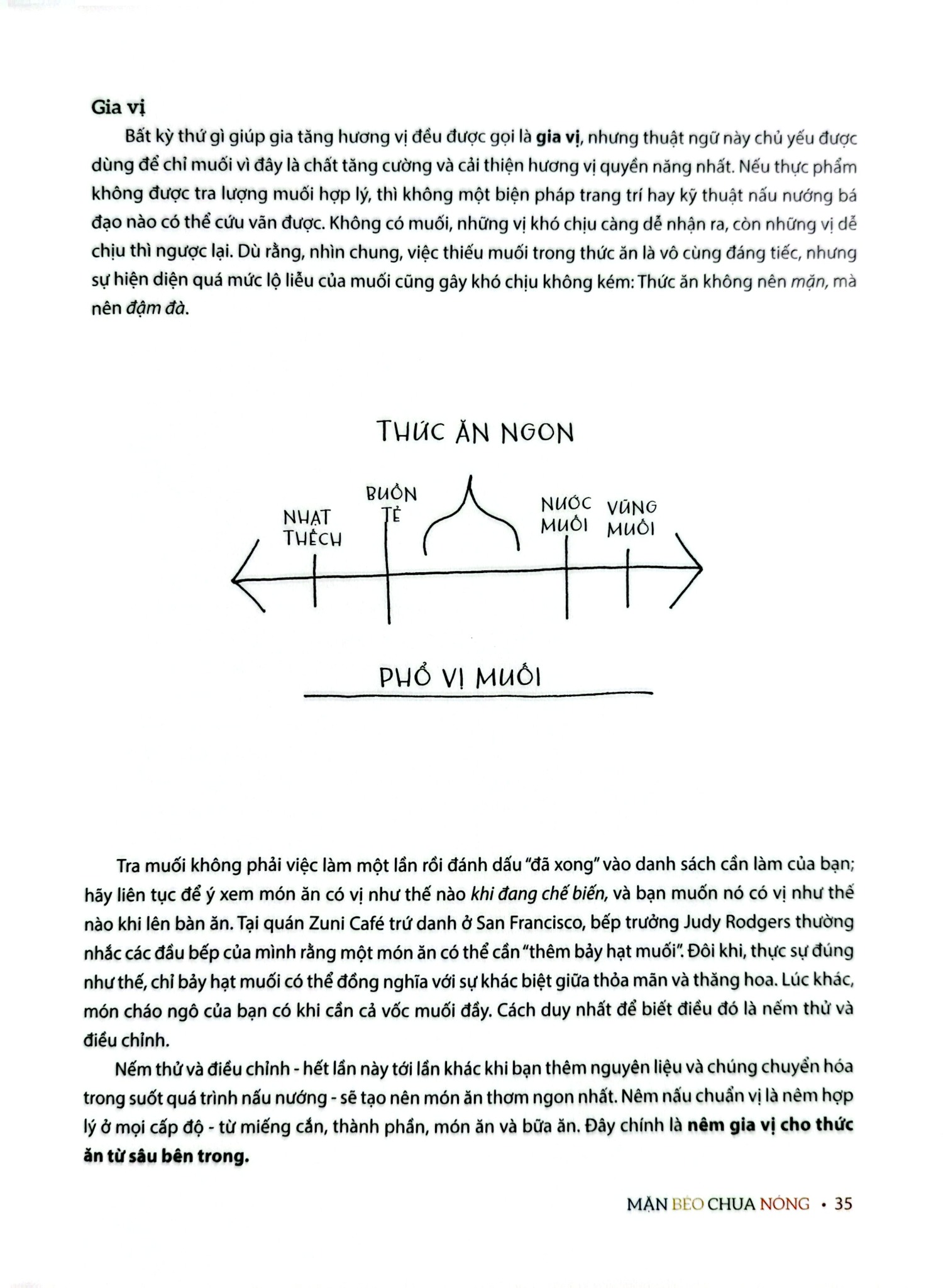 Gia vị

Bất kỳ thứ gì giúp gia tăng hương vị đều được gọi là gia vị, nhưng thuật ngữ này chủ yếu được dùng để chỉ muối vì đây là chất tăng cường và cải thiện hương vị quyền năng nhất. Nếu thực phẩm không được tra lượng muối hợp lý, thì không một biện pháp trang trí hay kỹ thuật nấu nướng bá đạo nào có thể cứu vãn được. Không có muối, những vị khó chịu càng dễ nhận ra, còn những vị dễ chịu thì ngược lại. Dù rằng, nhìn chung, việc thiếu muối trong thức ăn là vô cùng đáng tiếc, nhưng sự hiện diện quá mức lộ liễu của muối cũng gây khó chịu không kém: Thức ăn không nên mặn, mà nên đậm đà.

THỨC ĂN NGON

NHẠT THẾCH

BUỒN TẺ

NƯỚC MUỐI

VŨNG MUỐI

PHỔ VỊ MUỐI

Tra muối không phải việc làm một lần rồi đánh dấu "đã xong" vào danh sách cần làm của bạn; hãy liên tục để ý xem món ăn có vị như thế nào khi đang chế biến, và bạn muốn nó có vị như thế nào khi lên bàn ăn. Tại quán Zuni Café trứ danh ở San Francisco, bếp trưởng Judy Rodgers thường nhắc các đầu bếp của mình rằng một món ăn có thể cần "thêm bảy hạt muối". Đôi khi, thực sự đúng như thế, chỉ bảy hạt muối có thể đồng nghĩa với sự khác biệt giữa thỏa mãn và thăng hoa. Lúc khác, món cháo ngô của bạn có khi cần cả vốc muối đầy. Cách duy nhất để biết điều đó là nếm thử và điều chỉnh.

Nếm thử và điều chỉnh - hết lần này tới lần khác khi bạn thêm nguyên liệu và chúng chuyển hóa trong suốt quá trình nấu nướng - sẽ tạo nên món ăn thơm ngon nhất. Nêm nấu chuẩn vị là nêm hợp lý ở mọi cấp độ - từ miếng cắn, thành phần, món ăn và bữa ăn. Đây chính là nêm gia vị cho thức ăn từ sâu bên trong.

MẶN BÉO CHUA NÓNG • 35